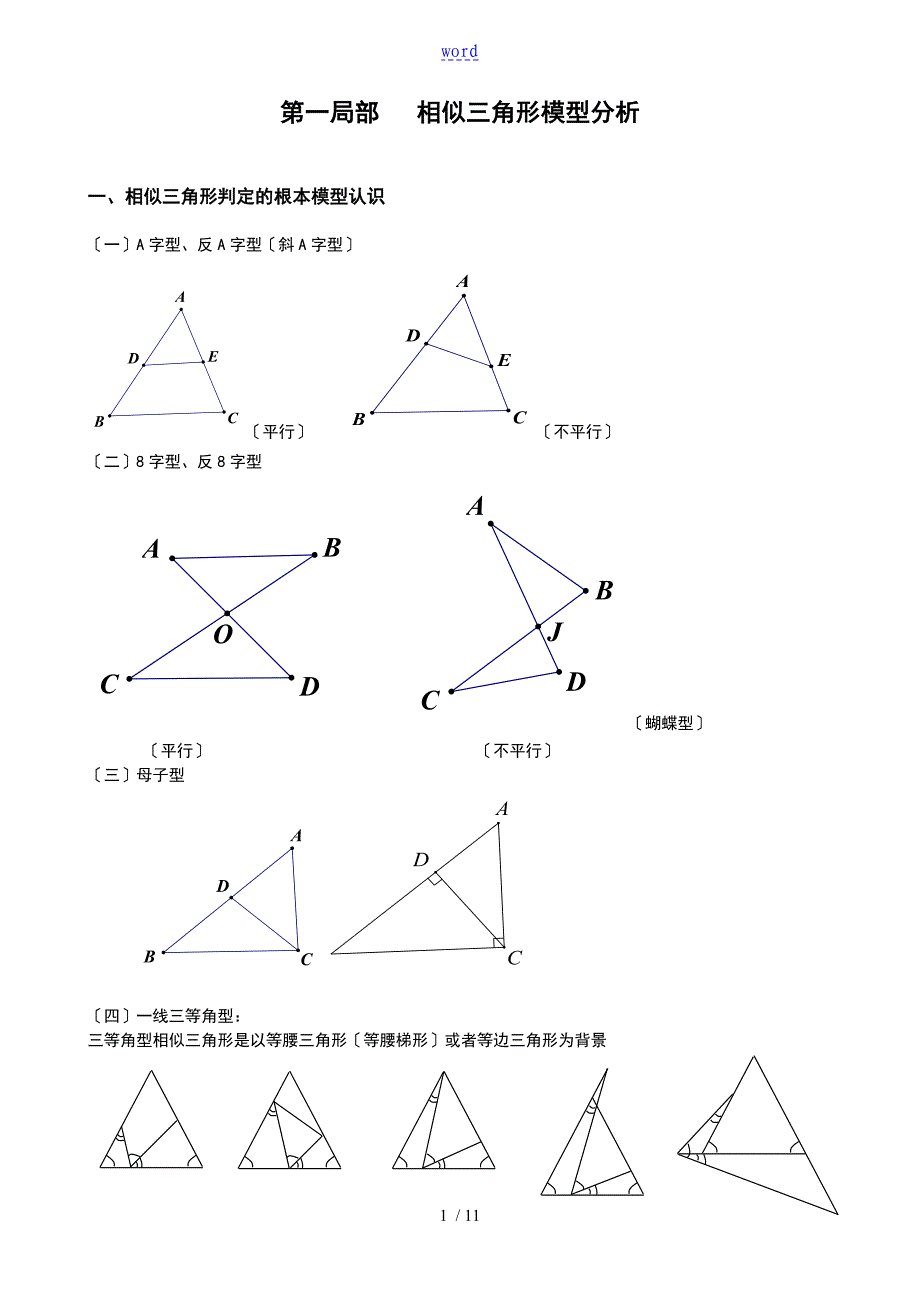 word

第一局部　相似三角形模型分析

一、相似三角形判定的根本模型认识

〔一〕A 字型、反 A 字型〔斜 A 字型〕

A
D
E
B
C
〔平行〕

A
D
E
B
C
〔不平行〕

〔二〕8 字型、反 8 字型

A
B
O
C
D

A
B
J
C
D
〔蝴蝶型〕

〔平行〕
〔不平行〕

〔三〕母子型

A
D
B
C

A
D
C

〔四〕一线三等角型：
三等角型相似三角形是以等腰三角形〔等腰梯形〕或者等边三角形为背景

1 / 11